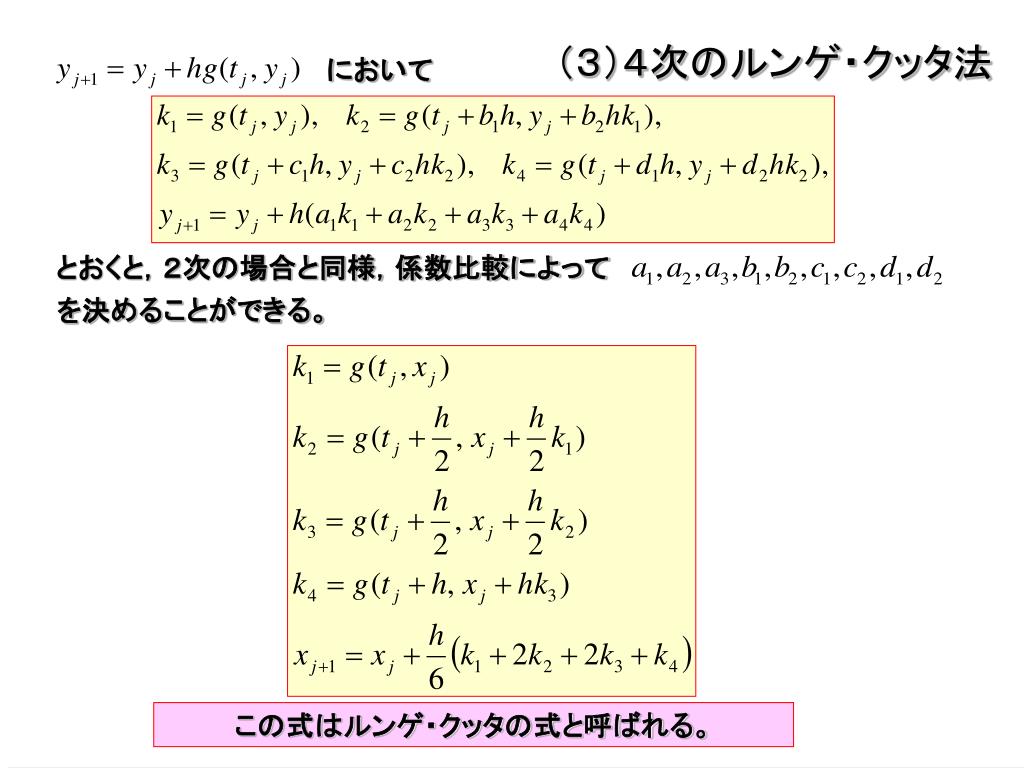 $y_{j+1} = y_j + hg(t_j, y_j)$ において

（３）４次のルンゲ・クッタ法

$k_1 = g(t_j, y_j), \quad k_2 = g(t_j + b_1 h, y_j + b_2 h k_1),$
$k_3 = g(t_j + c_1 h, y_j + c_2 h k_2), \quad k_4 = g(t_j + d_1 h, y_j + d_2 h k_2),$
$y_{j+1} = y_j + h(a_1 k_1 + a_2 k_2 + a_3 k_3 + a_4 k_4)$

とおくと，２次の場合と同様，係数比較によって $a_1, a_2, a_3, b_1, b_2, c_1, c_2, d_1, d_2$ を決めることができる。

$k_1 = g(t_j, x_j)$
$k_2 = g(t_j + \frac{h}{2}, x_j + \frac{h}{2} k_1)$
$k_3 = g(t_j + \frac{h}{2}, x_j + \frac{h}{2} k_2)$
$k_4 = g(t_j + h, x_j + h k_3)$
$x_{j+1} = x_j + \frac{h}{6}\left(k_1 + 2k_2 + 2k_3 + k_4\right)$

この式はルンゲ・クッタの式と呼ばれる。